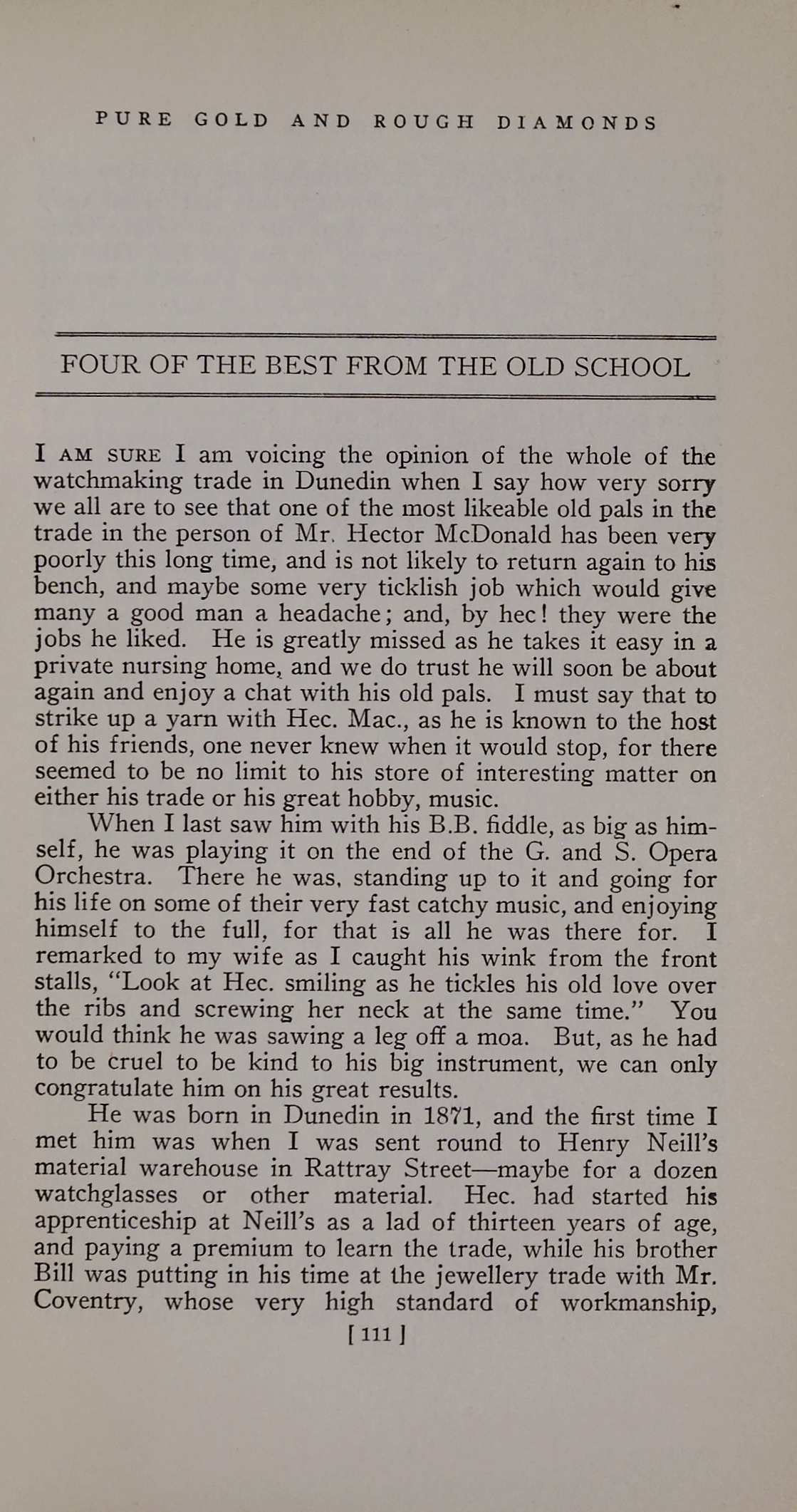 PURE GOLD AND ROUGH DIAMONDS

FOUR OF THE BEST FROM THE OLD SCHOOL

I AM SURE I am voicing the opinion of the whole of the watchmaking trade in Dunedin when I say how very sorry we all are to see that one of the most likeable old pals in the trade in the person of Mr. Hector McDonald has been very poorly this long time, and is not likely to return again to his bench, and maybe some very ticklish job which would give many a good man a headache; and, by hec! they were the jobs he liked. He is greatly missed as he takes it easy in a private nursing home, and we do trust he will soon be about again and enjoy a chat with his old pals. I must say that to strike up a yarn with Hec. Mac., as he is known to the host of his friends, one never knew when it would stop, for there seemed to be no limit to his store of interesting matter on either his trade or his great hobby, music.

When I last saw him with his B.B. fiddle, as big as himself, he was playing it on the end of the G. and S. Opera Orchestra. There he was, standing up to it and going for his life on some of their very fast catchy music, and enjoying himself to the full, for that is all he was there for. I remarked to my wife as I caught his wink from the front stalls, "Look at Hec. smiling as he tickles his old love over the ribs and screwing her neck at the same time." You would think he was sawing a leg off a moa. But, as he had to be cruel to be kind to his big instrument, we can only congratulate him on his great results.

He was born in Dunedin in 1871, and the first time I met him was when I was sent round to Henry Neill's material warehouse in Rattray Street—maybe for a dozen watchglasses or other material. Hec. had started his apprenticeship at Neill's as a lad of thirteen years of age, and paying a premium to learn the trade, while his brother Bill was putting in his time at the jewellery trade with Mr. Coventry, whose very high standard of workmanship,

[ 111 ]